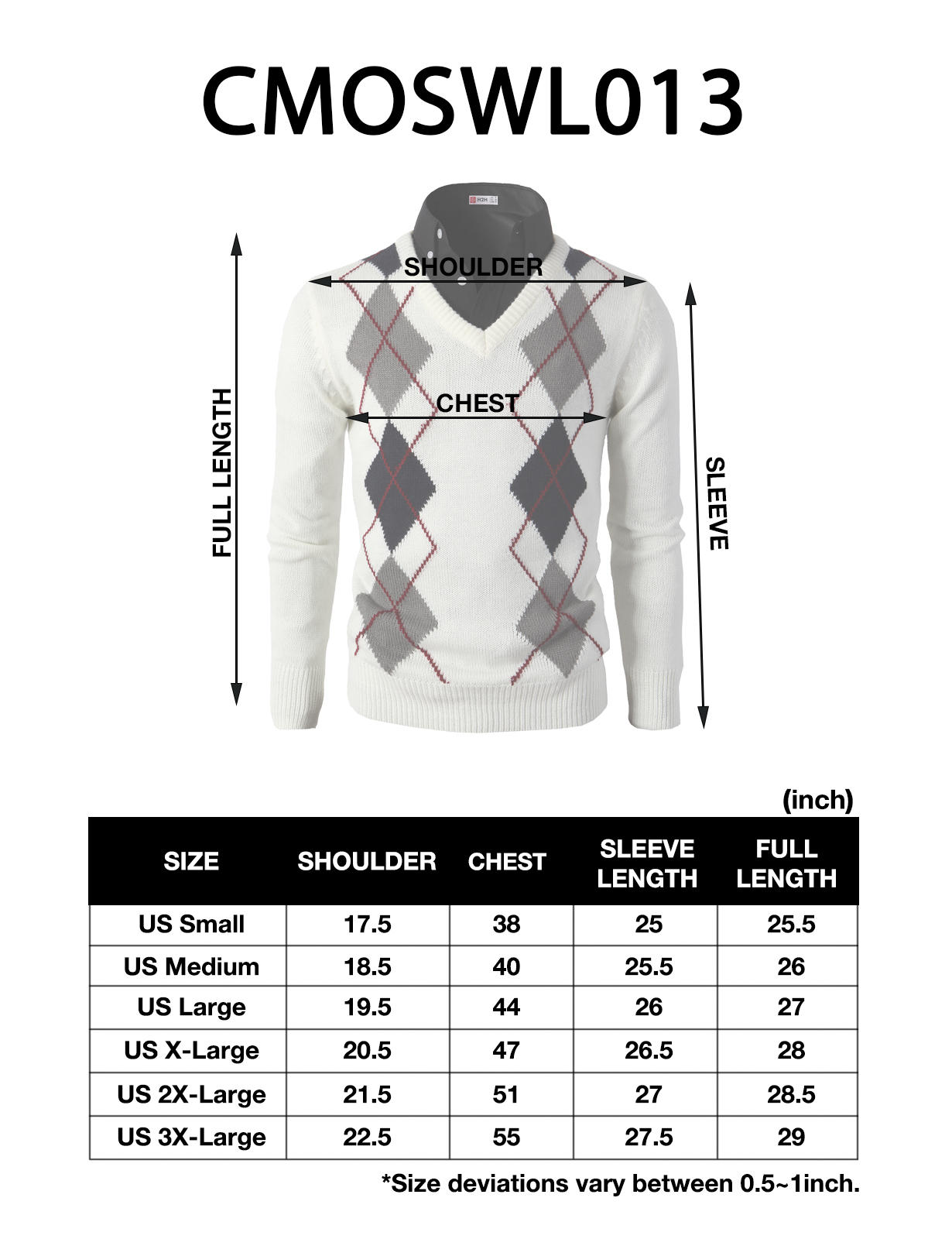 CMOSWL013

H2H

SHOULDER

CHEST

FULL LENGTH

SLEEVE

(inch)

| SIZE | SHOULDER | CHEST | SLEEVE LENGTH | FULL LENGTH |
|---|---|---|---|---|
| US Small | 17.5 | 38 | 25 | 25.5 |
| US Medium | 18.5 | 40 | 25.5 | 26 |
| US Large | 19.5 | 44 | 26 | 27 |
| US X-Large | 20.5 | 47 | 26.5 | 28 |
| US 2X-Large | 21.5 | 51 | 27 | 28.5 |
| US 3X-Large | 22.5 | 55 | 27.5 | 29 |

*Size deviations vary between 0.5~1inch.